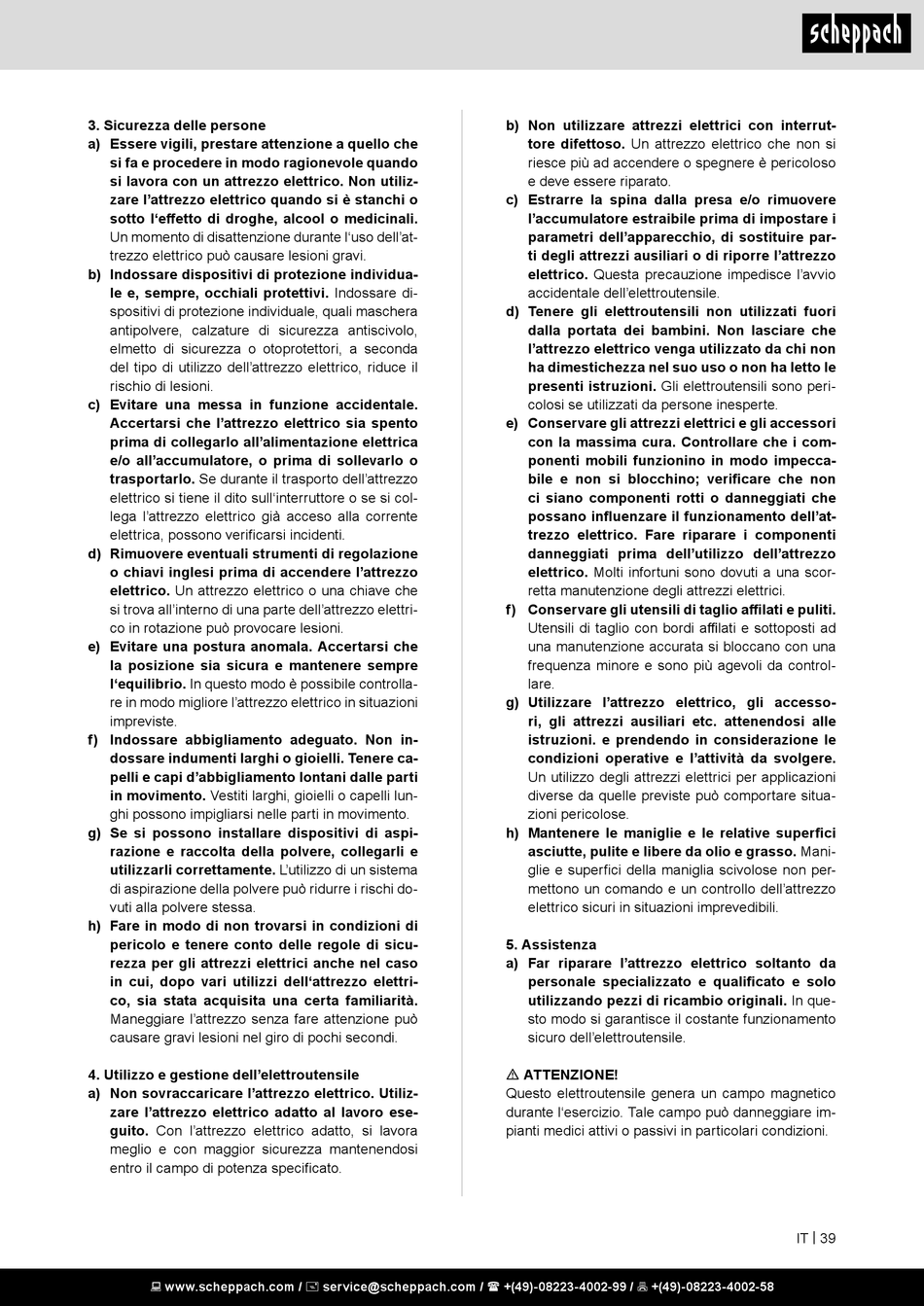 scheppach

3. Sicurezza delle persone

a) Essere vigili, prestare attenzione a quello che si fa e procedere in modo ragionevole quando si lavora con un attrezzo elettrico. Non utilizzare l'attrezzo elettrico quando si è stanchi o sotto l'effetto di droghe, alcool o medicinali. Un momento di disattenzione durante l'uso dell'attrezzo elettrico può causare lesioni gravi.

b) Indossare dispositivi di protezione individuale e, sempre, occhiali protettivi. Indossare dispositivi di protezione individuale, quali maschera antipolvere, calzature di sicurezza antiscivolo, elmetto di sicurezza o otoprotettori, a seconda del tipo di utilizzo dell'attrezzo elettrico, riduce il rischio di lesioni.

c) Evitare una messa in funzione accidentale. Accertarsi che l'attrezzo elettrico sia spento prima di collegarlo all'alimentazione elettrica e/o all'accumulatore, o prima di sollevarlo o trasportarlo. Se durante il trasporto dell'attrezzo elettrico si tiene il dito sull'interruttore o se si collega l'attrezzo elettrico già acceso alla corrente elettrica, possono verificarsi incidenti.

d) Rimuovere eventuali strumenti di regolazione o chiavi inglesi prima di accendere l'attrezzo elettrico. Un attrezzo elettrico o una chiave che si trova all'interno di una parte dell'attrezzo elettrico in rotazione può provocare lesioni.

e) Evitare una postura anomala. Accertarsi che la posizione sia sicura e mantenere sempre l'equilibrio. In questo modo è possibile controllare in modo migliore l'attrezzo elettrico in situazioni impreviste.

f) Indossare abbigliamento adeguato. Non indossare indumenti larghi o gioielli. Tenere capelli e capi d'abbigliamento lontani dalle parti in movimento. Vestiti larghi, gioielli o capelli lunghi possono impigliarsi nelle parti in movimento.

g) Se si possono installare dispositivi di aspirazione e raccolta della polvere, collegarli e utilizzarli correttamente. L'utilizzo di un sistema di aspirazione della polvere può ridurre i rischi dovuti alla polvere stessa.

h) Fare in modo di non trovarsi in condizioni di pericolo e tenere conto delle regole di sicurezza per gli attrezzi elettrici anche nel caso in cui, dopo vari utilizzi dell'attrezzo elettrico, sia stata acquisita una certa familiarità. Maneggiare l'attrezzo senza fare attenzione può causare gravi lesioni nel giro di pochi secondi.

4. Utilizzo e gestione dell'elettroutensile

a) Non sovraccaricare l'attrezzo elettrico. Utilizzare l'attrezzo elettrico adatto al lavoro eseguito. Con l'attrezzo elettrico adatto, si lavora meglio e con maggior sicurezza mantenendosi entro il campo di potenza specificato.

b) Non utilizzare attrezzi elettrici con interruttore difettoso. Un attrezzo elettrico che non si riesce più ad accendere o spegnere è pericoloso e deve essere riparato.

c) Estrarre la spina dalla presa e/o rimuovere l'accumulatore estraibile prima di impostare i parametri dell'apparecchio, di sostituire parti degli attrezzi ausiliari o di riporre l'attrezzo elettrico. Questa precauzione impedisce l'avvio accidentale dell'elettroutensile.

d) Tenere gli elettroutensili non utilizzati fuori dalla portata dei bambini. Non lasciare che l'attrezzo elettrico venga utilizzato da chi non ha dimestichezza nel suo uso o non ha letto le presenti istruzioni. Gli elettroutensili sono pericolosi se utilizzati da persone inesperte.

e) Conservare gli attrezzi elettrici e gli accessori con la massima cura. Controllare che i componenti mobili funzionino in modo impeccabile e non si blocchino; verificare che non ci siano componenti rotti o danneggiati che possano influenzare il funzionamento dell'attrezzo elettrico. Fare riparare i componenti danneggiati prima dell'utilizzo dell'attrezzo elettrico. Molti infortuni sono dovuti a una scorretta manutenzione degli attrezzi elettrici.

f) Conservare gli utensili di taglio affilati e puliti. Utensili di taglio con bordi affilati e sottoposti ad una manutenzione accurata si bloccano con una frequenza minore e sono più agevoli da controllare.

g) Utilizzare l'attrezzo elettrico, gli accessori, gli attrezzi ausiliari etc. attenendosi alle istruzioni. e prendendo in considerazione le condizioni operative e l'attività da svolgere. Un utilizzo degli attrezzi elettrici per applicazioni diverse da quelle previste può comportare situazioni pericolose.

h) Mantenere le maniglie e le relative superfici asciutte, pulite e libere da olio e grasso. Maniglie e superfici della maniglia scivolose non permettono un comando e un controllo dell'attrezzo elettrico sicuri in situazioni imprevedibili.

5. Assistenza

a) Far riparare l'attrezzo elettrico soltanto da personale specializzato e qualificato e solo utilizzando pezzi di ricambio originali. In questo modo si garantisce il costante funzionamento sicuro dell'elettroutensile.

⚠ ATTENZIONE!
Questo elettroutensile genera un campo magnetico durante l'esercizio. Tale campo può danneggiare impianti medici attivi o passivi in particolari condizioni.

IT | 39

www.scheppach.com / service@scheppach.com / +(49)-08223-4002-99 / +(49)-08223-4002-58